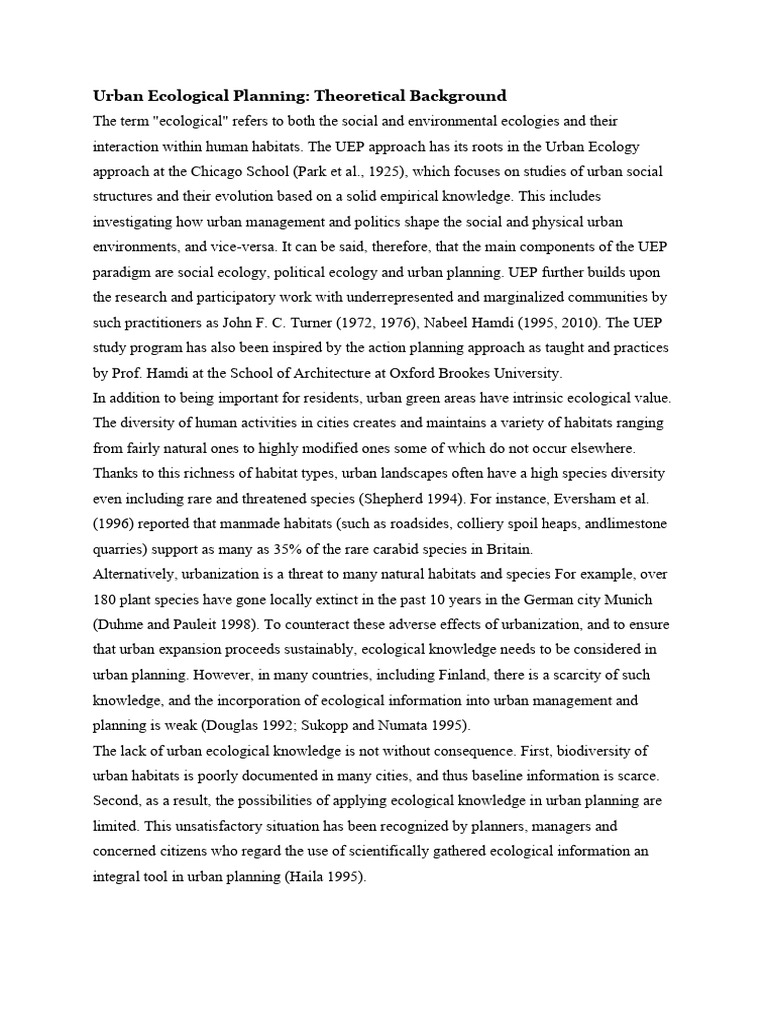 Urban Ecological Planning: Theoretical Background

The term "ecological" refers to both the social and environmental ecologies and their interaction within human habitats. The UEP approach has its roots in the Urban Ecology approach at the Chicago School (Park et al., 1925), which focuses on studies of urban social structures and their evolution based on a solid empirical knowledge. This includes investigating how urban management and politics shape the social and physical urban environments, and vice-versa. It can be said, therefore, that the main components of the UEP paradigm are social ecology, political ecology and urban planning. UEP further builds upon the research and participatory work with underrepresented and marginalized communities by such practitioners as John F. C. Turner (1972, 1976), Nabeel Hamdi (1995, 2010). The UEP study program has also been inspired by the action planning approach as taught and practices by Prof. Hamdi at the School of Architecture at Oxford Brookes University.

In addition to being important for residents, urban green areas have intrinsic ecological value. The diversity of human activities in cities creates and maintains a variety of habitats ranging from fairly natural ones to highly modified ones some of which do not occur elsewhere. Thanks to this richness of habitat types, urban landscapes often have a high species diversity even including rare and threatened species (Shepherd 1994). For instance, Eversham et al. (1996) reported that manmade habitats (such as roadsides, colliery spoil heaps, andlimestone quarries) support as many as 35% of the rare carabid species in Britain.

Alternatively, urbanization is a threat to many natural habitats and species For example, over 180 plant species have gone locally extinct in the past 10 years in the German city Munich (Duhme and Pauleit 1998). To counteract these adverse effects of urbanization, and to ensure that urban expansion proceeds sustainably, ecological knowledge needs to be considered in urban planning. However, in many countries, including Finland, there is a scarcity of such knowledge, and the incorporation of ecological information into urban management and planning is weak (Douglas 1992; Sukopp and Numata 1995).

The lack of urban ecological knowledge is not without consequence. First, biodiversity of urban habitats is poorly documented in many cities, and thus baseline information is scarce. Second, as a result, the possibilities of applying ecological knowledge in urban planning are limited. This unsatisfactory situation has been recognized by planners, managers and concerned citizens who regard the use of scientifically gathered ecological information an integral tool in urban planning (Haila 1995).